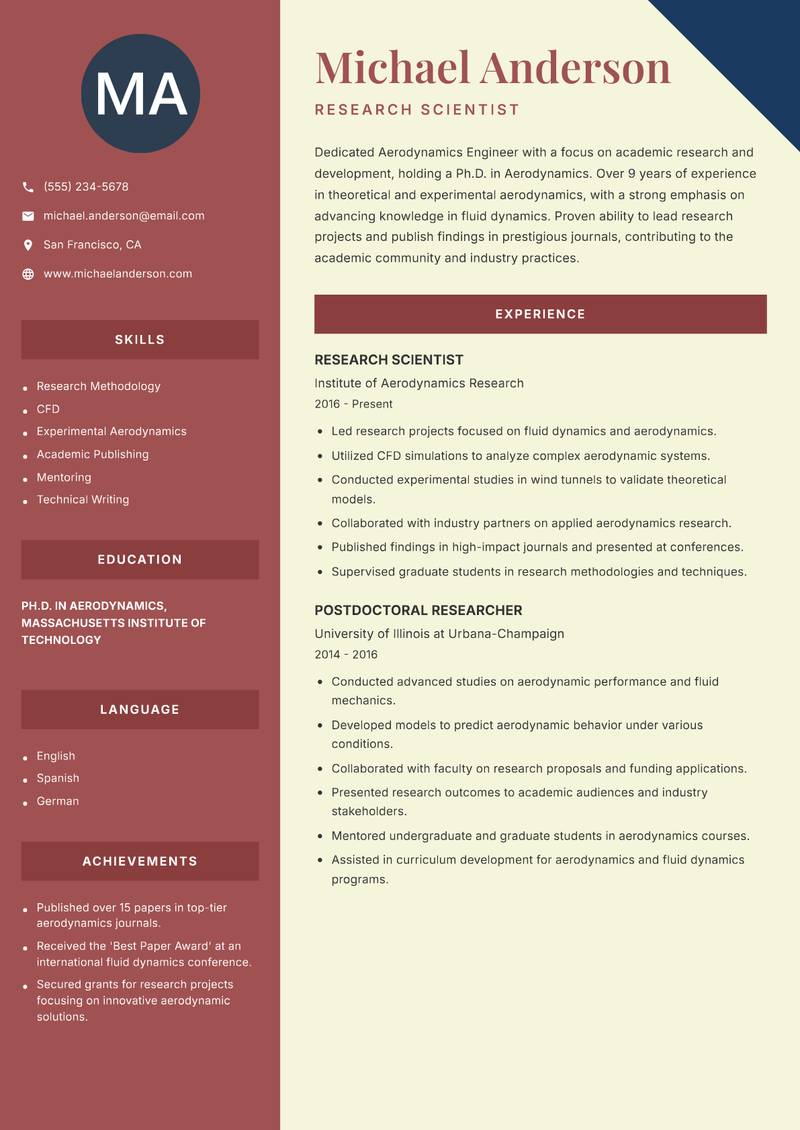 MA

(555) 234-5678

michael.anderson@email.com

San Francisco, CA

www.michaelanderson.com

SKILLS

- Research Methodology
- CFD
- Experimental Aerodynamics
- Academic Publishing
- Mentoring
- Technical Writing

EDUCATION

PH.D. IN AERODYNAMICS, MASSACHUSETTS INSTITUTE OF TECHNOLOGY

LANGUAGE

- English
- Spanish
- German

ACHIEVEMENTS

- Published over 15 papers in top-tier aerodynamics journals.
- Received the 'Best Paper Award' at an international fluid dynamics conference.
- Secured grants for research projects focusing on innovative aerodynamic solutions.

Michael Anderson

RESEARCH SCIENTIST

Dedicated Aerodynamics Engineer with a focus on academic research and development, holding a Ph.D. in Aerodynamics. Over 9 years of experience in theoretical and experimental aerodynamics, with a strong emphasis on advancing knowledge in fluid dynamics. Proven ability to lead research projects and publish findings in prestigious journals, contributing to the academic community and industry practices.

EXPERIENCE

RESEARCH SCIENTIST

Institute of Aerodynamics Research

2016 - Present

- Led research projects focused on fluid dynamics and aerodynamics.
- Utilized CFD simulations to analyze complex aerodynamic systems.
- Conducted experimental studies in wind tunnels to validate theoretical models.
- Collaborated with industry partners on applied aerodynamics research.
- Published findings in high-impact journals and presented at conferences.
- Supervised graduate students in research methodologies and techniques.

POSTDOCTORAL RESEARCHER

University of Illinois at Urbana-Champaign

2014 - 2016

- Conducted advanced studies on aerodynamic performance and fluid mechanics.
- Developed models to predict aerodynamic behavior under various conditions.
- Collaborated with faculty on research proposals and funding applications.
- Presented research outcomes to academic audiences and industry stakeholders.
- Mentored undergraduate and graduate students in aerodynamics courses.
- Assisted in curriculum development for aerodynamics and fluid dynamics programs.